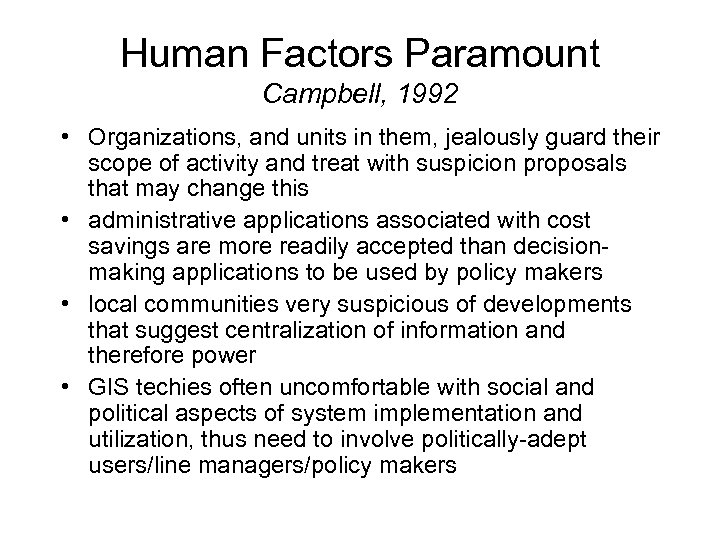 Human Factors Paramount
Campbell, 1992

• Organizations, and units in them, jealously guard their scope of activity and treat with suspicion proposals that may change this
• administrative applications associated with cost savings are more readily accepted than decision-making applications to be used by policy makers
• local communities very suspicious of developments that suggest centralization of information and therefore power
• GIS techies often uncomfortable with social and political aspects of system implementation and utilization, thus need to involve politically-adept users/line managers/policy makers